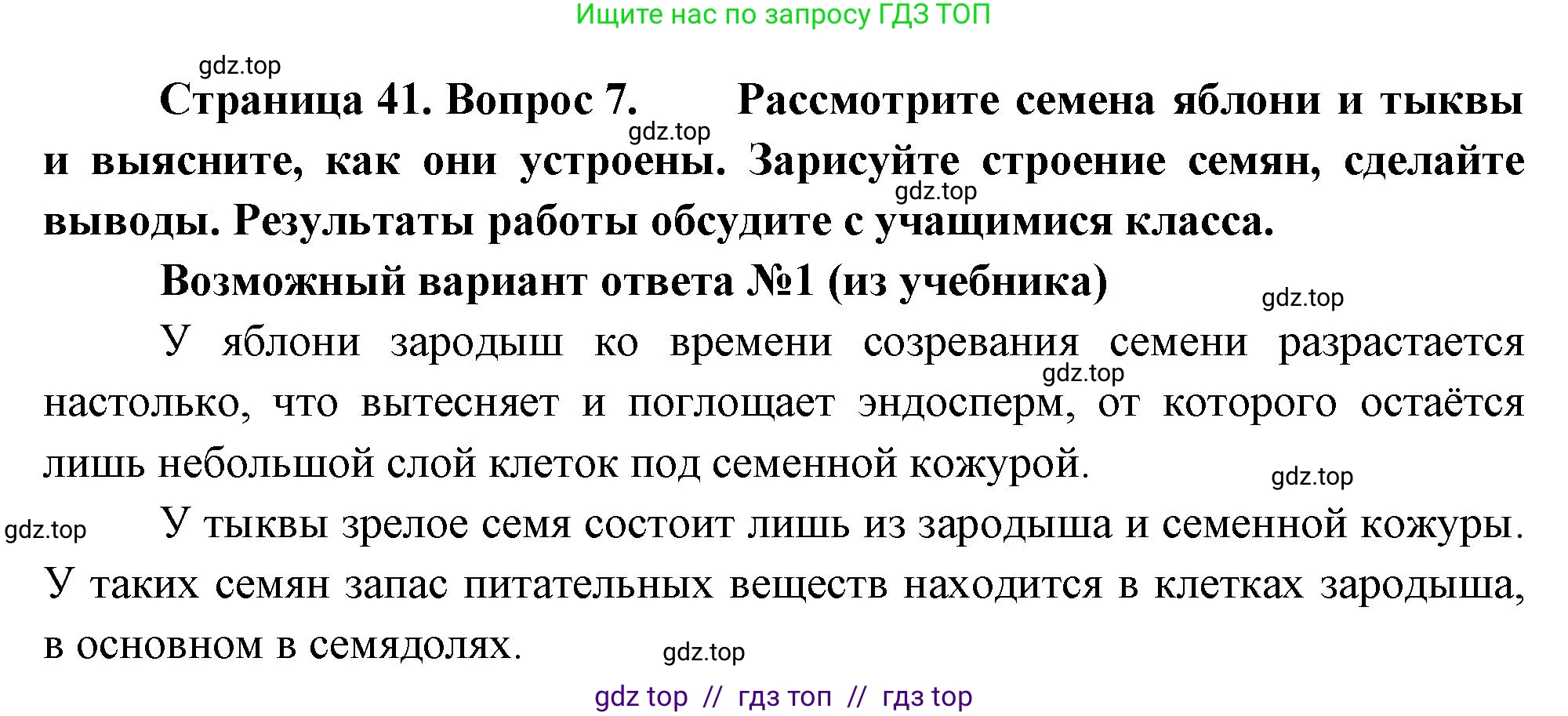 Ищите нас по запросу ГДЗ ТОП

gdz.top

Страница 41. Вопрос 7. Рассмотрите семена яблони и тыквы и выясните, как они устроены. Зарисуйте строение семян, сделайте выводы. Результаты работы обсудите с учащимися класса.

gdz.top

gdz.top

Возможный вариант ответа №1 (из учебника)

gdz.top

У яблони зародыш ко времени созревания семени разрастается настолько, что вытесняет и поглощает эндосперм, от которого остаётся лишь небольшой слой клеток под семенной кожурой.

gdz.top

gdz.top

gdz.top

У тыквы зрелое семя состоит лишь из зародыша и семенной кожуры. У таких семян запас питательных веществ находится в клетках зародыша, в основном в семядолях.

gdz.top

gdz top // гдз топ // гдз top